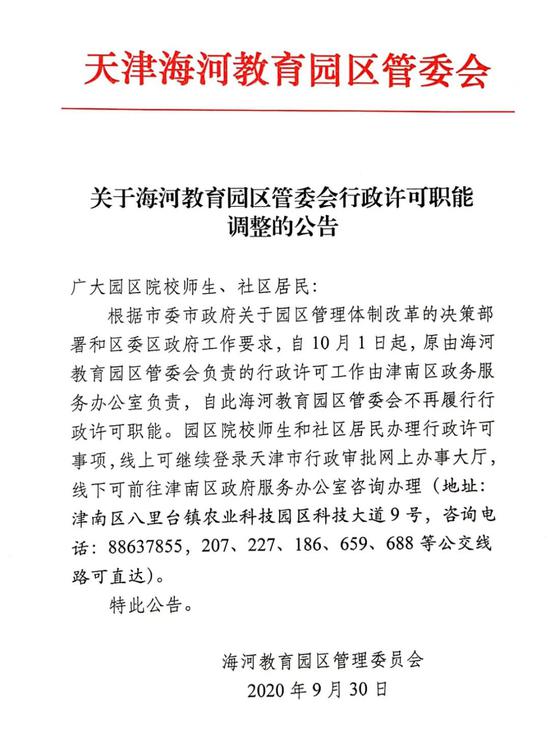 天津海河教育园区管委会

关于海河教育园区管委会行政许可职能调整的公告

广大园区院校师生、社区居民：

根据市委市政府关于园区管理体制改革的决策部署和区委区政府工作要求，自10月1日起，原由海河教育园区管委会负责的行政许可工作由津南区政务服务办公室负责，自此海河教育园区管委会不再履行行政许可职能。园区院校师生和社区居民办理行政许可事项，线上可继续登录天津市行政审批网上办事大厅，线下可前往津南区政府服务办公室咨询办理（地址：津南区八里台镇农业科技园区科技大道9号，咨询电话：88637855，207、227、186、659、688等公交线路可直达）。

特此公告。

海河教育园区管理委员会
2020年9月30日